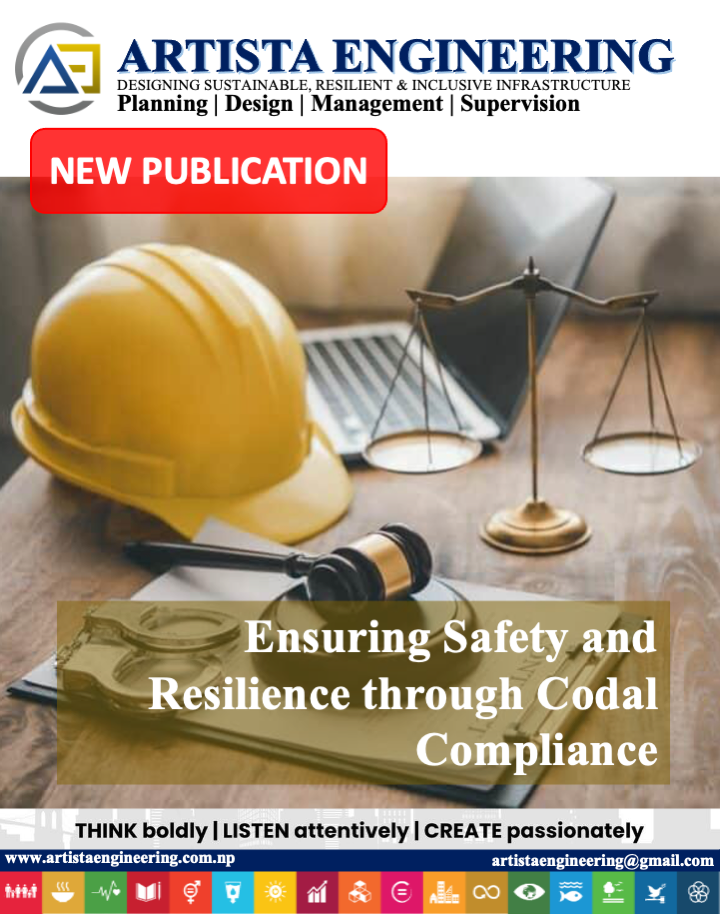 ARTISTA ENGINEERING
DESIGNING SUSTAINABLE, RESILIENT & INCLUSIVE INFRASTRUCTURE
Planning | Design | Management | Supervision

NEW PUBLICATION

Ensuring Safety and Resilience through Codal Compliance

THINK boldly | LISTEN attentively | CREATE passionately

www.artistaengineering.com.np
artistaengineering@gmail.com